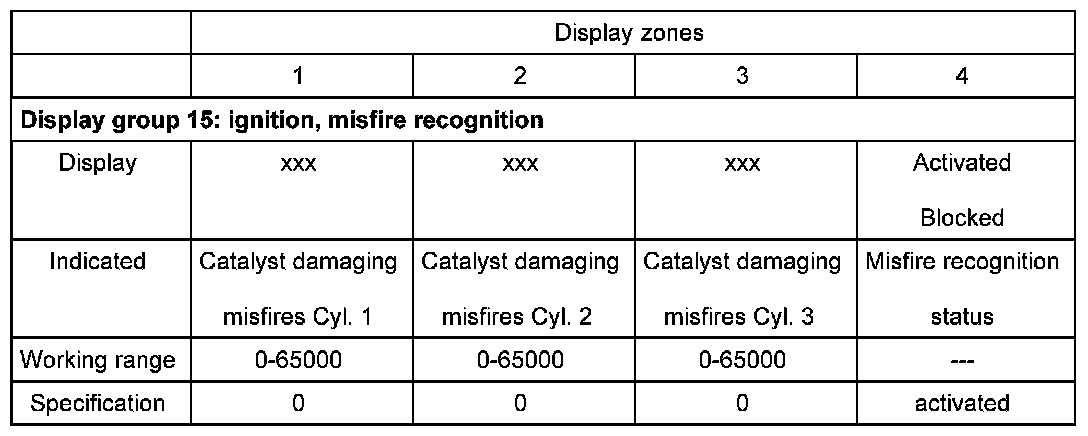 |  | Display zones |  |  |  |
|---|---|---|---|---|
|  | 1 | 2 | 3 | 4 |
| Display group 15: ignition, misfire recognition |  |  |  |  |
| Display | xxx | xxx | xxx | Activated Blocked |
| Indicated | Catalyst damaging misfires Cyl. 1 | Catalyst damaging misfires Cyl. 2 | Catalyst damaging misfires Cyl. 3 | Misfire recognition status |
| Working range | 0-65000 | 0-65000 | 0-65000 | --- |
| Specification | 0 | 0 | 0 | activated |